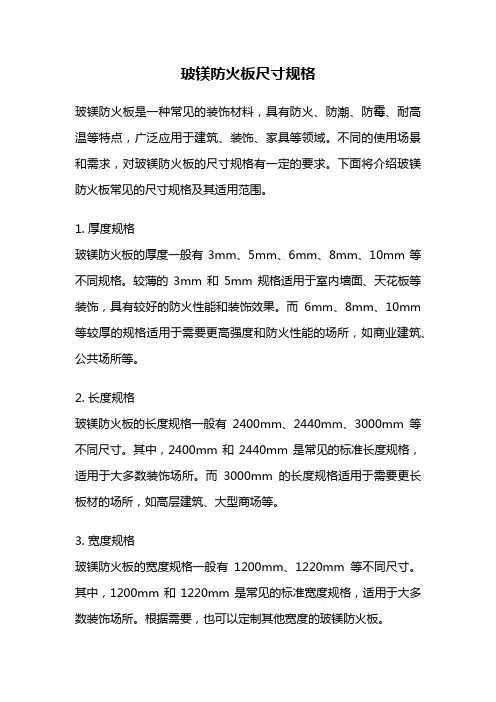 玻镁防火板尺寸规格

玻镁防火板是一种常见的装饰材料，具有防火、防潮、防霉、耐高温等特点，广泛应用于建筑、装饰、家具等领域。不同的使用场景和需求，对玻镁防火板的尺寸规格有一定的要求。下面将介绍玻镁防火板常见的尺寸规格及其适用范围。

1. 厚度规格
玻镁防火板的厚度一般有 3mm、5mm、6mm、8mm、10mm 等不同规格。较薄的 3mm 和 5mm 规格适用于室内墙面、天花板等装饰，具有较好的防火性能和装饰效果。而 6mm、8mm、10mm 等较厚的规格适用于需要更高强度和防火性能的场所，如商业建筑、公共场所等。

2. 长度规格
玻镁防火板的长度规格一般有 2400mm、2440mm、3000mm 等不同尺寸。其中，2400mm 和 2440mm 是常见的标准长度规格，适用于大多数装饰场所。而 3000mm 的长度规格适用于需要更长板材的场所，如高层建筑、大型商场等。

3. 宽度规格
玻镁防火板的宽度规格一般有 1200mm、1220mm 等不同尺寸。其中，1200mm 和 1220mm 是常见的标准宽度规格，适用于大多数装饰场所。根据需要，也可以定制其他宽度的玻镁防火板。